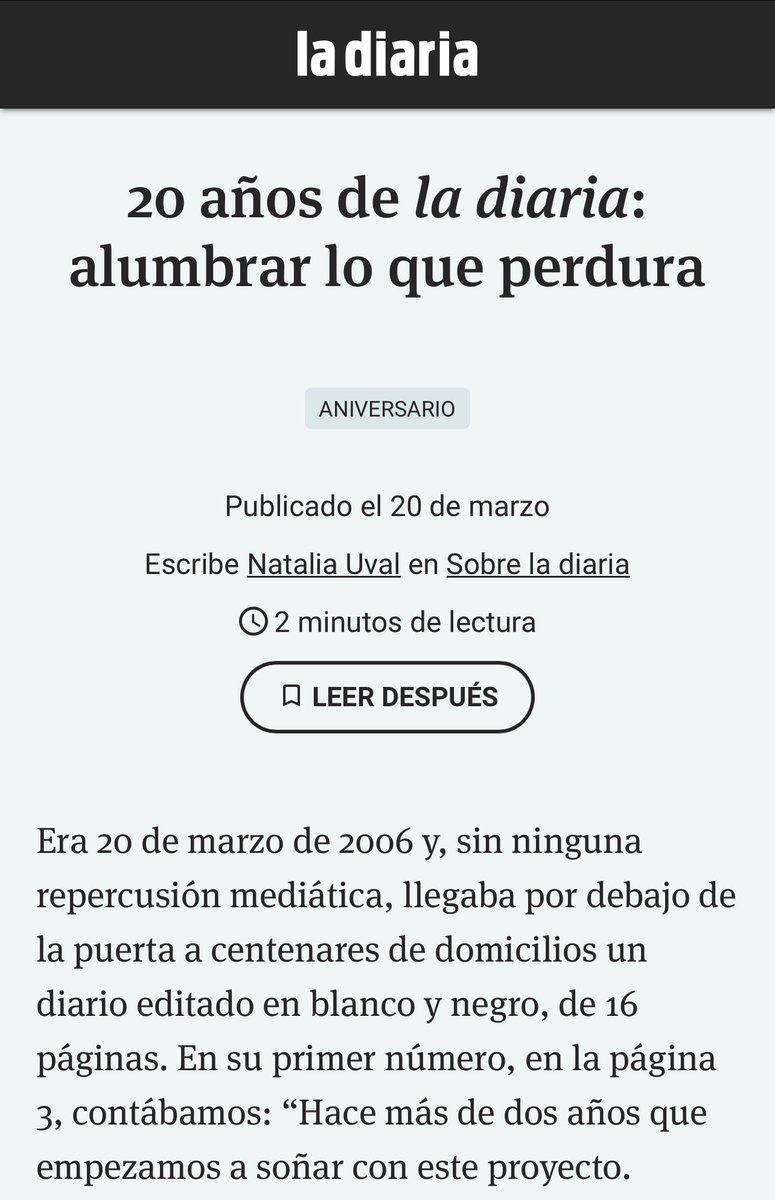 la diaria

20 años de la diaria: alumbrar lo que perdura

ANIVERSARIO

Publicado el 20 de marzo

Escribe Natalia Uval en Sobre la diaria

2 minutos de lectura

LEER DESPUÉS

Era 20 de marzo de 2006 y, sin ninguna repercusión mediática, llegaba por debajo de la puerta a centenares de domicilios un diario editado en blanco y negro, de 16 páginas. En su primer número, en la página 3, contábamos: “Hace más de dos años que empezamos a soñar con este proyecto.